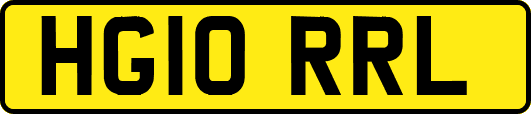 HG10 RRL